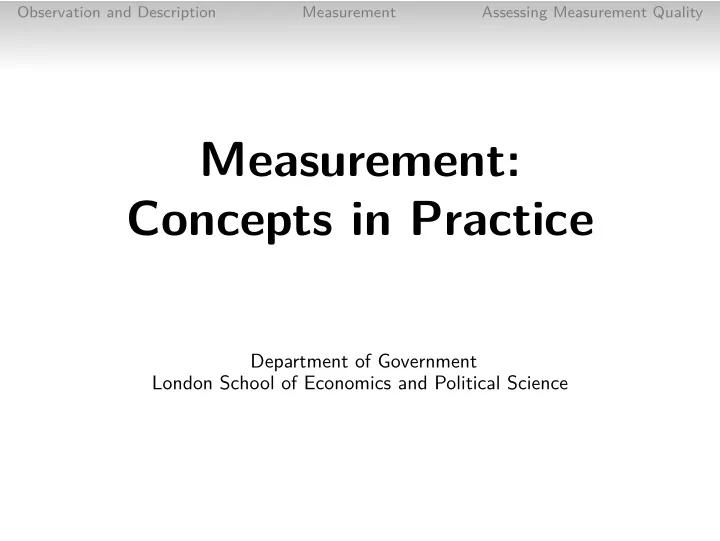 Observation and Description Measurement Assessing Measurement Quality

Measurement:
Concepts in Practice

Department of Government
London School of Economics and Political Science